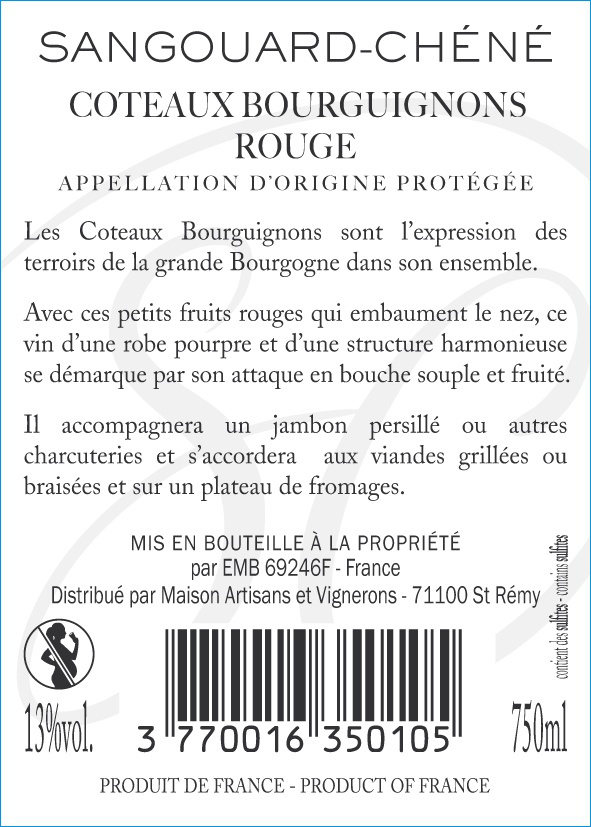 SANGOUARD-CHÉNÉ

COTEAUX BOURGUIGNONS
ROUGE

APPELLATION D'ORIGINE PROTÉGÉE

Les Coteaux Bourguignons sont l'expression des terroirs de la grande Bourgogne dans son ensemble.

Avec ces petits fruits rouges qui embaument le nez, ce vin d'une robe pourpre et d'une structure harmonieuse se démarque par son attaque en bouche souple et fruité.

Il accompagnera un jambon persillé ou autres charcuteries et s'accordera aux viandes grillées ou braisées et sur un plateau de fromages.

MIS EN BOUTEILLE À LA PROPRIÉTÉ
par EMB 69246F - France
Distribué par Maison Artisans et Vignerons - 71100 St Rémy

contient des sulfites - contains sulfites

13%vol.

3 770016 350105

750ml

PRODUIT DE FRANCE - PRODUCT OF FRANCE